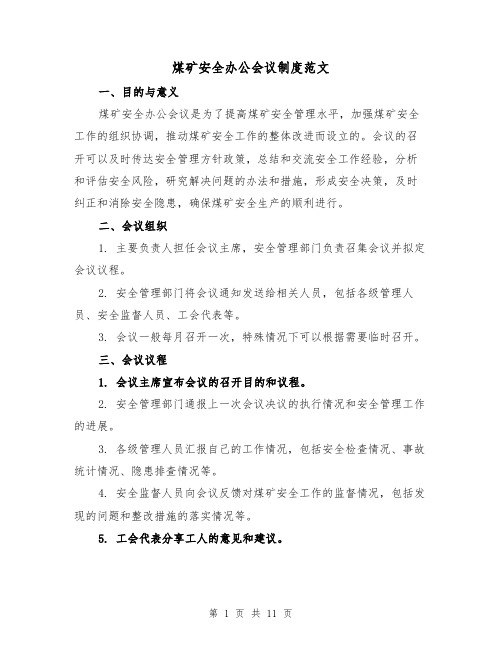 煤矿安全办公会议制度范文

一、目的与意义

煤矿安全办公会议是为了提高煤矿安全管理水平，加强煤矿安全工作的组织协调，推动煤矿安全工作的整体改进而设立的。会议的召开可以及时传达安全管理方针政策，总结和交流安全工作经验，分析和评估安全风险，研究解决问题的办法和措施，形成安全决策，及时纠正和消除安全隐患，确保煤矿安全生产的顺利进行。

二、会议组织

1. 主要负责人担任会议主席，安全管理部门负责召集会议并拟定会议议程。

2. 安全管理部门将会议通知发送给相关人员，包括各级管理人员、安全监督人员、工会代表等。

3. 会议一般每月召开一次，特殊情况下可以根据需要临时召开。

三、会议议程

1. 会议主席宣布会议的召开目的和议程。

2. 安全管理部门通报上一次会议决议的执行情况和安全管理工作的进展。

3. 各级管理人员汇报自己的工作情况，包括安全检查情况、事故统计情况、隐患排查情况等。

4. 安全监督人员向会议反馈对煤矿安全工作的监督情况，包括发现的问题和整改措施的落实情况等。

5. 工会代表分享工人的意见和建议。

第 1 页 共 11 页